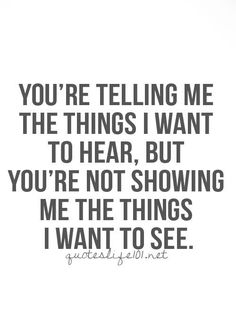 YOU'RE TELLING ME THE THINGS I WANT TO HEAR, BUT YOU'RE NOT SHOWING ME THE THINGS I WANT TO SEE.

quoteslife101.net